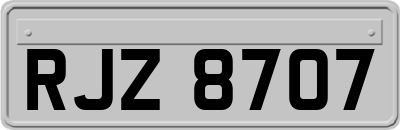 RJZ 8707